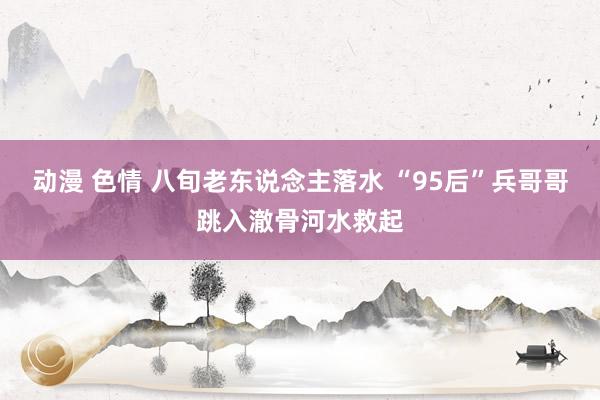 动漫 色情 八旬老东说念主落水 “95后”兵哥哥跳入澈骨河水救起